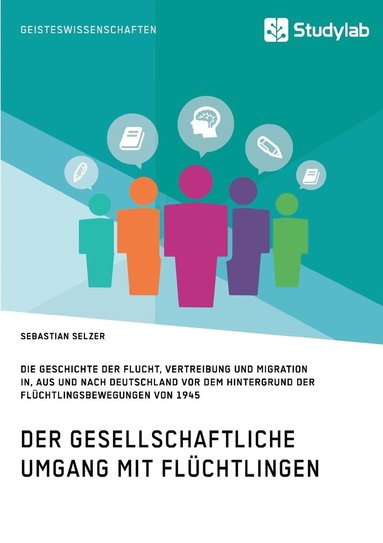 GEISTESWISSENSCHAFTEN

Studylab

SEBASTIAN SELZER

DIE GESCHICHTE DER FLUCHT, VERTREIBUNG UND MIGRATION IN, AUS UND NACH DEUTSCHLAND VOR DEM HINTERGRUND DER FLÜCHTLINGSBEWEGUNGEN VON 1945

DER GESELLSCHAFTLICHE UMGANG MIT FLÜCHTLINGEN